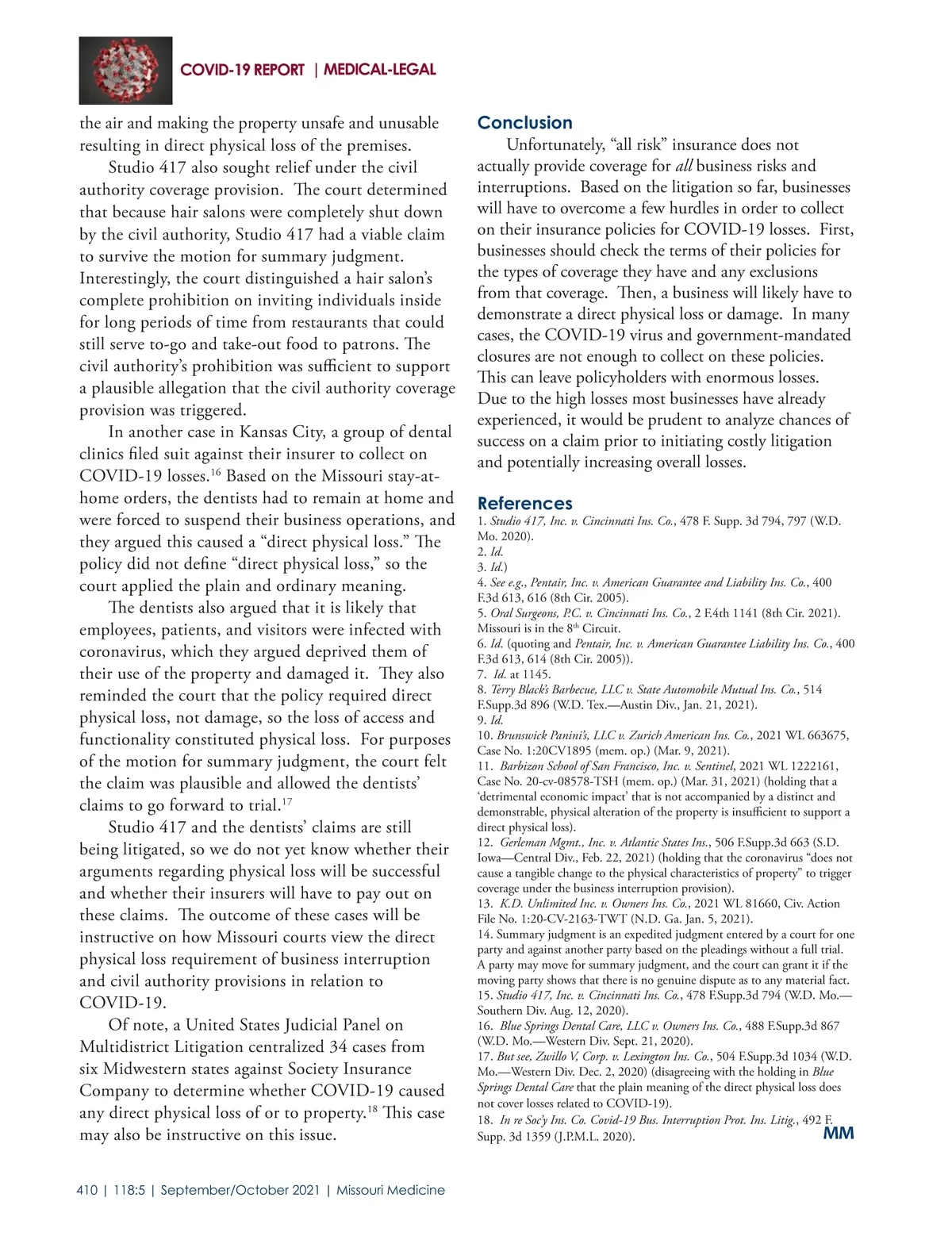 COVID-19 REPORT | MEDICAL-LEGAL

the air and making the property unsafe and unusable resulting in direct physical loss of the premises.

Studio 417 also sought relief under the civil authority coverage provision. The court determined that because hair salons were completely shut down by the civil authority, Studio 417 had a viable claim to survive the motion for summary judgment. Interestingly, the court distinguished a hair salon's complete prohibition on inviting individuals inside for long periods of time from restaurants that could still serve to-go and take-out food to patrons. The civil authority's prohibition was sufficient to support a plausible allegation that the civil authority coverage provision was triggered.

In another case in Kansas City, a group of dental clinics filed suit against their insurer to collect on COVID-19 losses.$^{16}$ Based on the Missouri stay-at-home orders, the dentists had to remain at home and were forced to suspend their business operations, and they argued this caused a "direct physical loss." The policy did not define "direct physical loss," so the court applied the plain and ordinary meaning.

The dentists also argued that it is likely that employees, patients, and visitors were infected with coronavirus, which they argued deprived them of their use of the property and damaged it. They also reminded the court that the policy required direct physical loss, not damage, so the loss of access and functionality constituted physical loss. For purposes of the motion for summary judgment, the court felt the claim was plausible and allowed the dentists' claims to go forward to trial.$^{17}$

Studio 417 and the dentists' claims are still being litigated, so we do not yet know whether their arguments regarding physical loss will be successful and whether their insurers will have to pay out on these claims. The outcome of these cases will be instructive on how Missouri courts view the direct physical loss requirement of business interruption and civil authority provisions in relation to COVID-19.

Of note, a United States Judicial Panel on Multidistrict Litigation centralized 34 cases from six Midwestern states against Society Insurance Company to determine whether COVID-19 caused any direct physical loss of or to property.$^{18}$ This case may also be instructive on this issue.

Conclusion

Unfortunately, "all risk" insurance does not actually provide coverage for all business risks and interruptions. Based on the litigation so far, businesses will have to overcome a few hurdles in order to collect on their insurance policies for COVID-19 losses. First, businesses should check the terms of their policies for the types of coverage they have and any exclusions from that coverage. Then, a business will likely have to demonstrate a direct physical loss or damage. In many cases, the COVID-19 virus and government-mandated closures are not enough to collect on these policies. This can leave policyholders with enormous losses. Due to the high losses most businesses have already experienced, it would be prudent to analyze chances of success on a claim prior to initiating costly litigation and potentially increasing overall losses.

References
1. Studio 417, Inc. v. Cincinnati Ins. Co., 478 F. Supp. 3d 794, 797 (W.D. Mo. 2020).
2. Id.
3. Id.)
4. See e.g., Pentair, Inc. v. American Guarantee and Liability Ins. Co., 400 F.3d 613, 616 (8th Cir. 2005).
5. Oral Surgeons, P.C. v. Cincinnati Ins. Co., 2 F.4th 1141 (8th Cir. 2021). Missouri is in the 8$^{th}$ Circuit.
6. Id. (quoting and Pentair, Inc. v. American Guarantee Liability Ins. Co., 400 F.3d 613, 614 (8th Cir. 2005)).
7. Id. at 1145.
8. Terry Black's Barbecue, LLC v. State Automobile Mutual Ins. Co., 514 F.Supp.3d 896 (W.D. Tex.—Austin Div., Jan. 21, 2021).
9. Id.
10. Brunswick Panini's, LLC v. Zurich American Ins. Co., 2021 WL 663675, Case No. 1:20CV1895 (mem. op.) (Mar. 9, 2021).
11. Barbizon School of San Francisco, Inc. v. Sentinel, 2021 WL 1222161, Case No. 20-cv-08578-TSH (mem. op.) (Mar. 31, 2021) (holding that a 'detrimental economic impact' that is not accompanied by a distinct and demonstrable, physical alteration of the property is insufficient to support a direct physical loss).
12. Gerleman Mgmt., Inc. v. Atlantic States Ins., 506 F.Supp.3d 663 (S.D. Iowa—Central Div., Feb. 22, 2021) (holding that the coronavirus "does not cause a tangible change to the physical characteristics of property" to trigger coverage under the business interruption provision).
13. K.D. Unlimited Inc. v. Owners Ins. Co., 2021 WL 81660, Civ. Action File No. 1:20-CV-2163-TWT (N.D. Ga. Jan. 5, 2021).
14. Summary judgment is an expedited judgment entered by a court for one party and against another party based on the pleadings without a full trial. A party may move for summary judgment, and the court can grant it if the moving party shows that there is no genuine dispute as to any material fact.
15. Studio 417, Inc. v. Cincinnati Ins. Co., 478 F.Supp.3d 794 (W.D. Mo.—Southern Div. Aug. 12, 2020).
16. Blue Springs Dental Care, LLC v. Owners Ins. Co., 488 F.Supp.3d 867 (W.D. Mo.—Western Div. Sept. 21, 2020).
17. But see, Zwillo V, Corp. v. Lexington Ins. Co., 504 F.Supp.3d 1034 (W.D. Mo.—Western Div. Dec. 2, 2020) (disagreeing with the holding in Blue Springs Dental Care that the plain meaning of the direct physical loss does not cover losses related to COVID-19).
18. In re Soc'y Ins. Co. Covid-19 Bus. Interruption Prot. Ins. Litig., 492 F. Supp. 3d 1359 (J.P.M.L. 2020).

MM

410 | 118:5 | September/October 2021 | Missouri Medicine